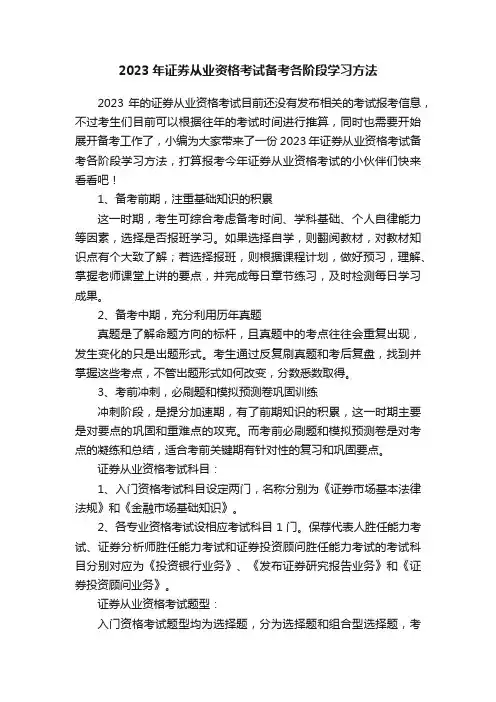 2023 年证券从业资格考试备考各阶段学习方法

2023 年的证券从业资格考试目前还没有发布相关的考试报考信息，不过考生们目前可以根据往年的考试时间进行推算，同时也需要开始展开备考工作了，小编为大家带来了一份 2023 年证券从业资格考试备考各阶段学习方法，打算报考今年证券从业资格考试的小伙伴们快来看看吧！

1、备考前期，注重基础知识的积累

这一时期，考生可综合考虑备考时间、学科基础、个人自律能力等因素，选择是否报班学习。如果选择自学，则翻阅教材，对教材知识点有个大致了解；若选择报班，则根据课程计划，做好预习，理解、掌握老师课堂上讲的要点，并完成每日章节练习，及时检测每日学习成果。

2、备考中期，充分利用历年真题

真题是了解命题方向的标杆，且真题中的考点往往会重复出现，发生变化的只是出题形式。考生通过反复刷真题和考后复盘，找到并掌握这些考点，不管出题形式如何改变，分数悉数取得。

3、考前冲刺，必刷题和模拟预测卷巩固训练

冲刺阶段，是提分加速期，有了前期知识的积累，这一时期主要是对要点的巩固和重难点的攻克。而考前必刷题和模拟预测卷是对考点的凝练和总结，适合考前关键期有针对性的复习和巩固要点。

证券从业资格考试科目：

1、入门资格考试科目设定两门，名称分别为《证券市场基本法律法规》和《金融市场基础知识》。

2、各专业资格考试设相应考试科目 1 门。保荐代表人胜任能力考试、证券分析师胜任能力考试和证券投资顾问胜任能力考试的考试科目分别对应为《投资银行业务》、《发布证券研究报告业务》和《证券投资顾问业务》。

证券从业资格考试题型：

入门资格考试题型均为选择题，分为选择题和组合型选择题，考